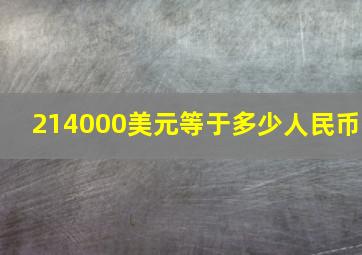 214000美元等于多少人民币